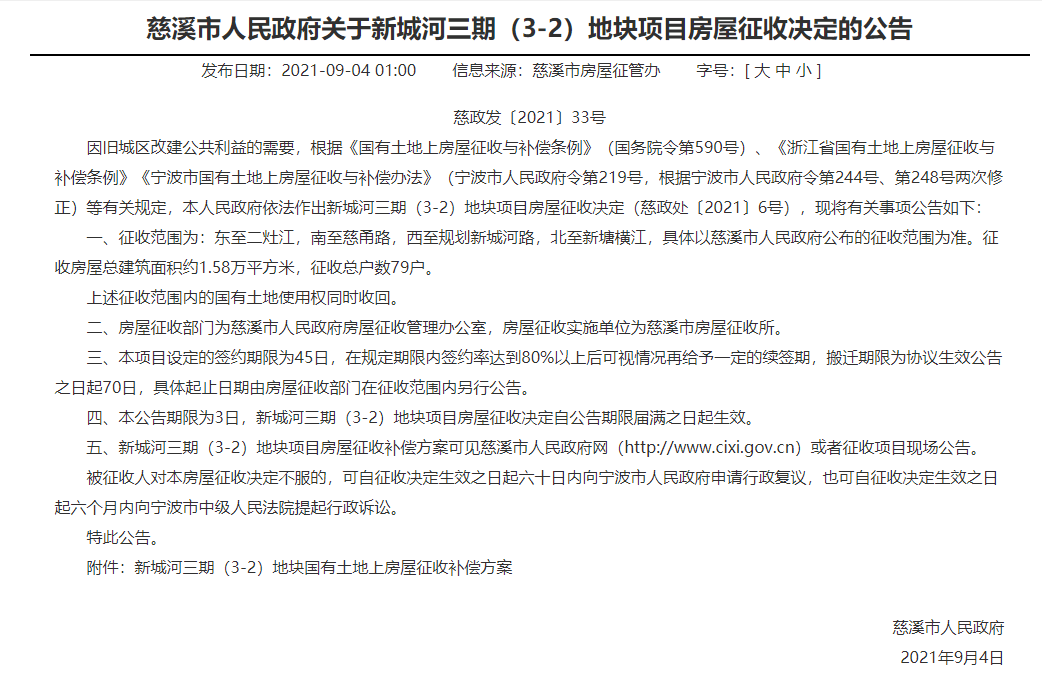 慈溪市人民政府关于新城河三期（3-2）地块项目房屋征收决定的公告

发布日期：2021-09-04 01:00　　信息来源：慈溪市房屋征管办　　字号：[ 大 中 小 ]

慈政发〔2021〕33号

因旧城区改建公共利益的需要，根据《国有土地上房屋征收与补偿条例》（国务院令第590号）、《浙江省国有土地上房屋征收与补偿条例》《宁波市国有土地上房屋征收与补偿办法》（宁波市人民政府令第219号，根据宁波市人民政府令第244号、第248号两次修正）等有关规定，本人民政府依法作出新城河三期（3-2）地块项目房屋征收决定（慈政处〔2021〕6号），现将有关事项公告如下：

一、征收范围为：东至二灶江，南至慈甬路，西至规划新城河路，北至新塘横江，具体以慈溪市人民政府公布的征收范围为准。征收房屋总建筑面积约1.58万平方米，征收总户数79户。

上述征收范围内的国有土地使用权同时收回。

二、房屋征收部门为慈溪市人民政府房屋征收管理办公室，房屋征收实施单位为慈溪市房屋征收所。

三、本项目设定的签约期限为45日，在规定期限内签约率达到80%以上后可视情况再给予一定的续签期，搬迁期限为协议生效公告之日起70日，具体起止日期由房屋征收部门在征收范围内另行公告。

四、本公告期限为3日，新城河三期（3-2）地块项目房屋征收决定自公告期限届满之日起生效。

五、新城河三期（3-2）地块项目房屋征收补偿方案可见慈溪市人民政府网（http://www.cixi.gov.cn）或者征收项目现场公告。

被征收人对本房屋征收决定不服的，可自征收决定生效之日起六十日内向宁波市人民政府申请行政复议，也可自征收决定生效之日起六个月内向宁波市中级人民法院提起行政诉讼。

特此公告。

附件：新城河三期（3-2）地块国有土地上房屋征收补偿方案

慈溪市人民政府

2021年9月4日